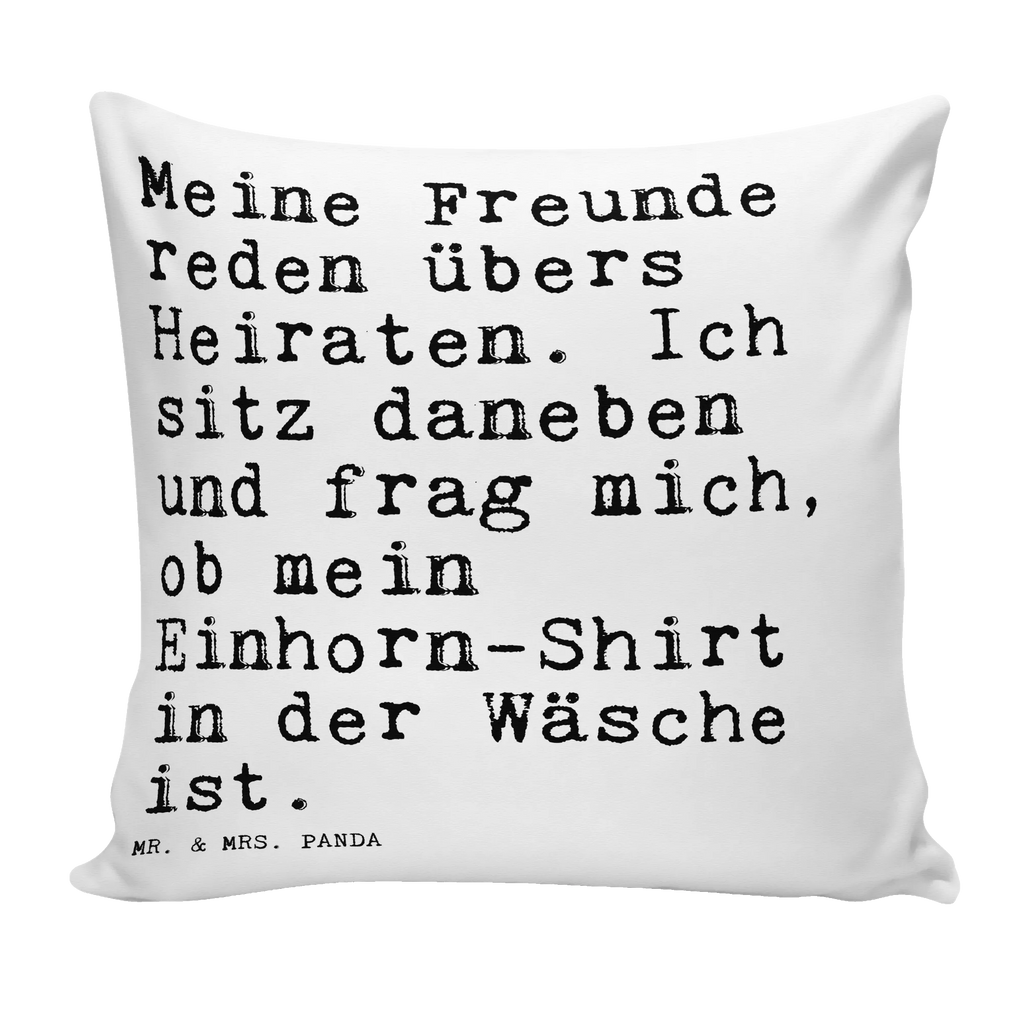 Meine Freunde reden übers Heiraten. Ich sitz daneben und frag mich, ob mein Einhorn-Shirt in der Wäsche ist.

MR. & MRS. PANDA